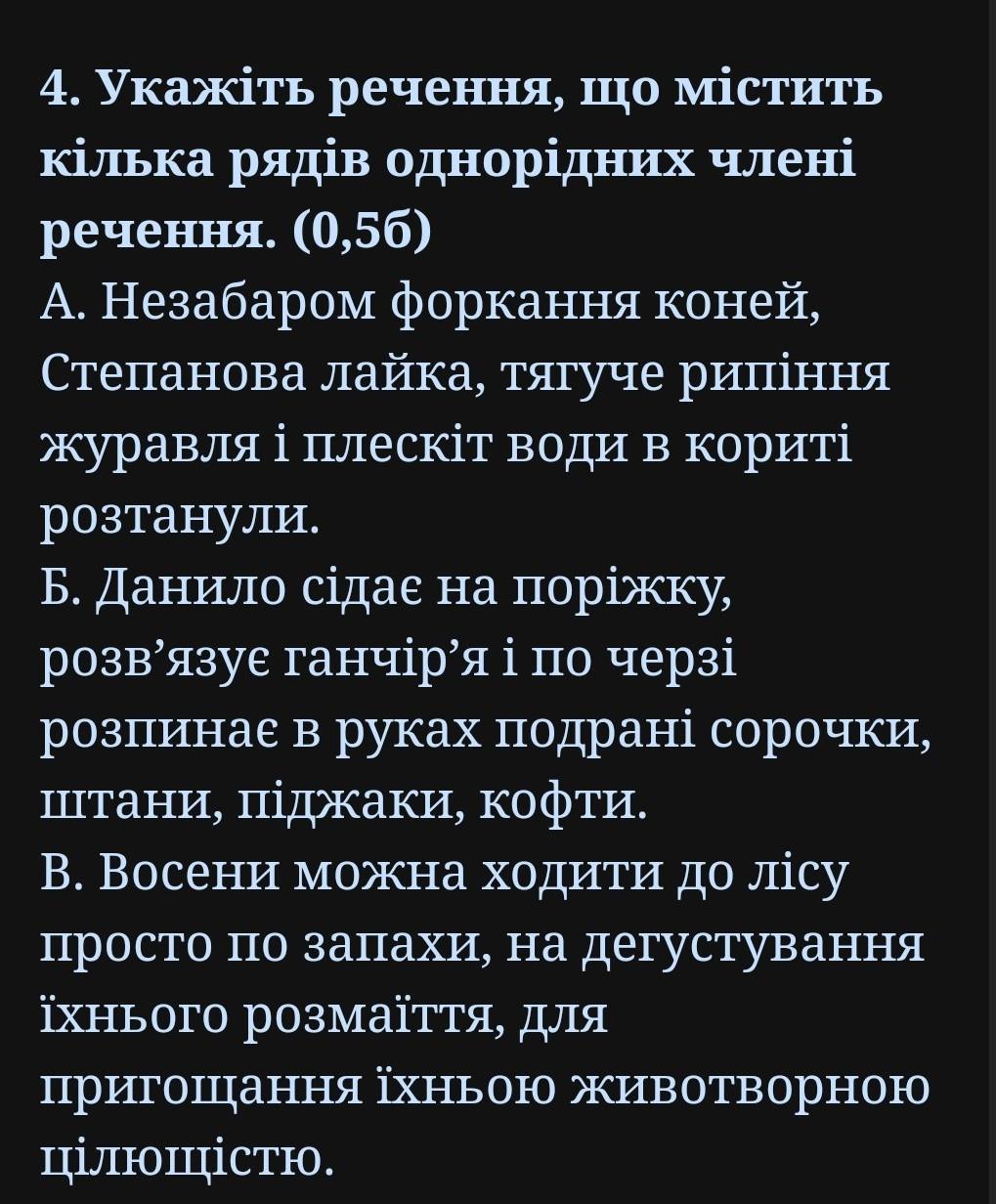 4. Укажіть речення, що містить кілька рядів однорідних члені речення. (0,5б)
А. Незабаром форкання коней, Степанова лайка, тягуче рипіння журавля і плескіт води в кориті розтанули.
Б. Данило сідає на поріжку, розв’язує ганчір’я і по черзі розпинає в руках подрані сорочки, штани, піджаки, кофти.
В. Восени можна ходити до лісу просто по запахи, на дегустування їхнього розмаїття, для пригощання їхньою животворною цілющістю.